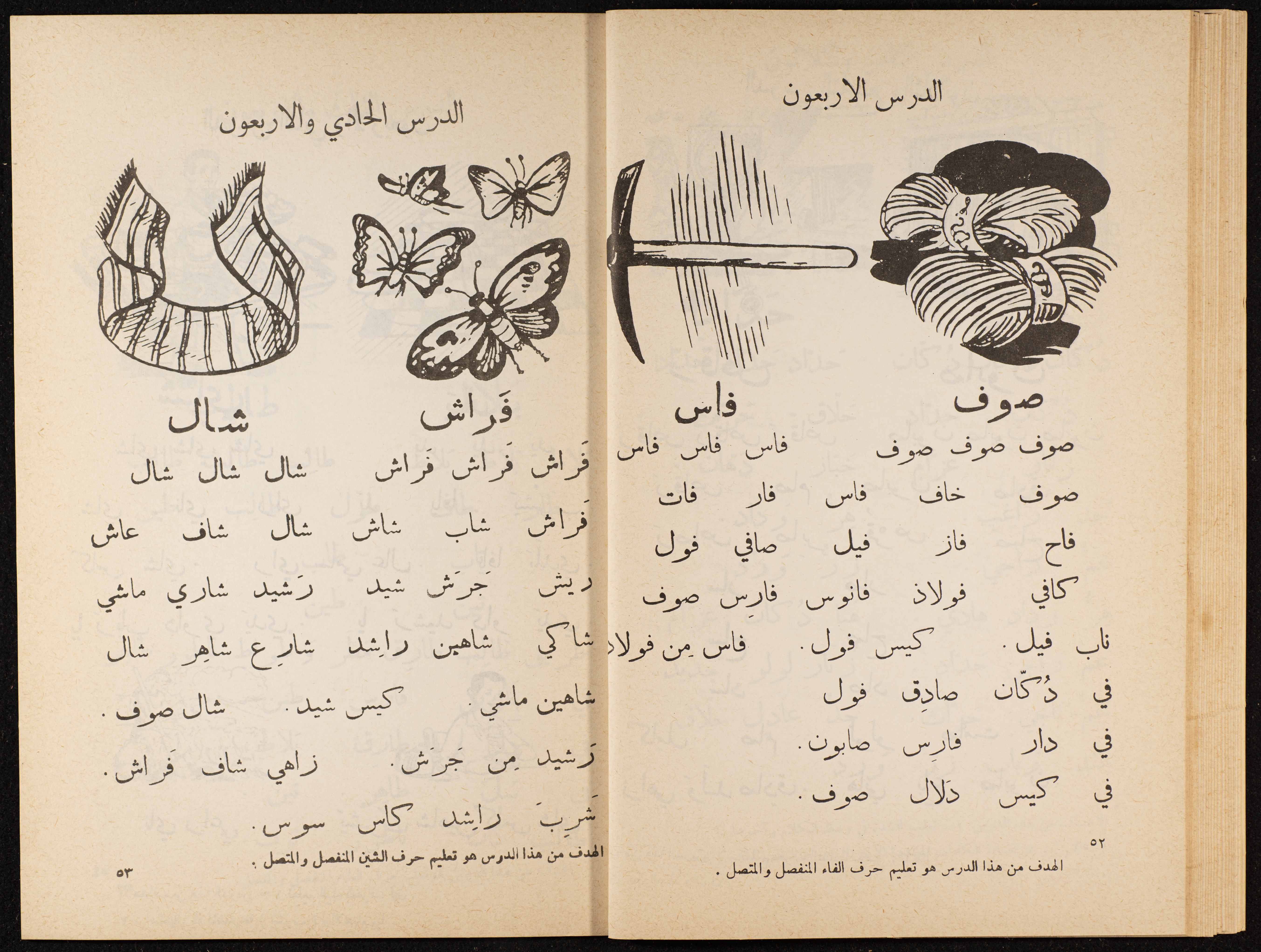 الدرس الاربعون

صوف فاس

صوف صوف صوف فاس فاس فاس

صوف خاف فاس فار فات

فاح فاز فيل صافي فول

كافي فولاذ فانوس فارِس صوف

ناب فيل. كيس فول. فاس مِن فولاذ

في دُكّان صادِق فول

في دار فارِس صابون.

في كيس دَلال صوف.

٥٢

الهدف من هذا الدرس هو تعليم حرف الفاء المنفصل والمتصل.

الدرس الحادي والاربعون

فَراش شال

فَراش فَراش فَراش شال شال شال

فَراش شاب شاش شال شاف عاش

ريش جَرَش شيد رَشيد شاري ماشي

شاكي شاهين راشِد شارِع شاهِر شال

شاهين ماشي. كيس شيد. شال صوف.

رَشيد مِن جَرَش. زاهي شاف فَراش.

شَرِبَ راشِد كاس سوس.

الهدف من هذا الدرس هو تعليم حرف الشين المنفصل والمتصل.

٥٣